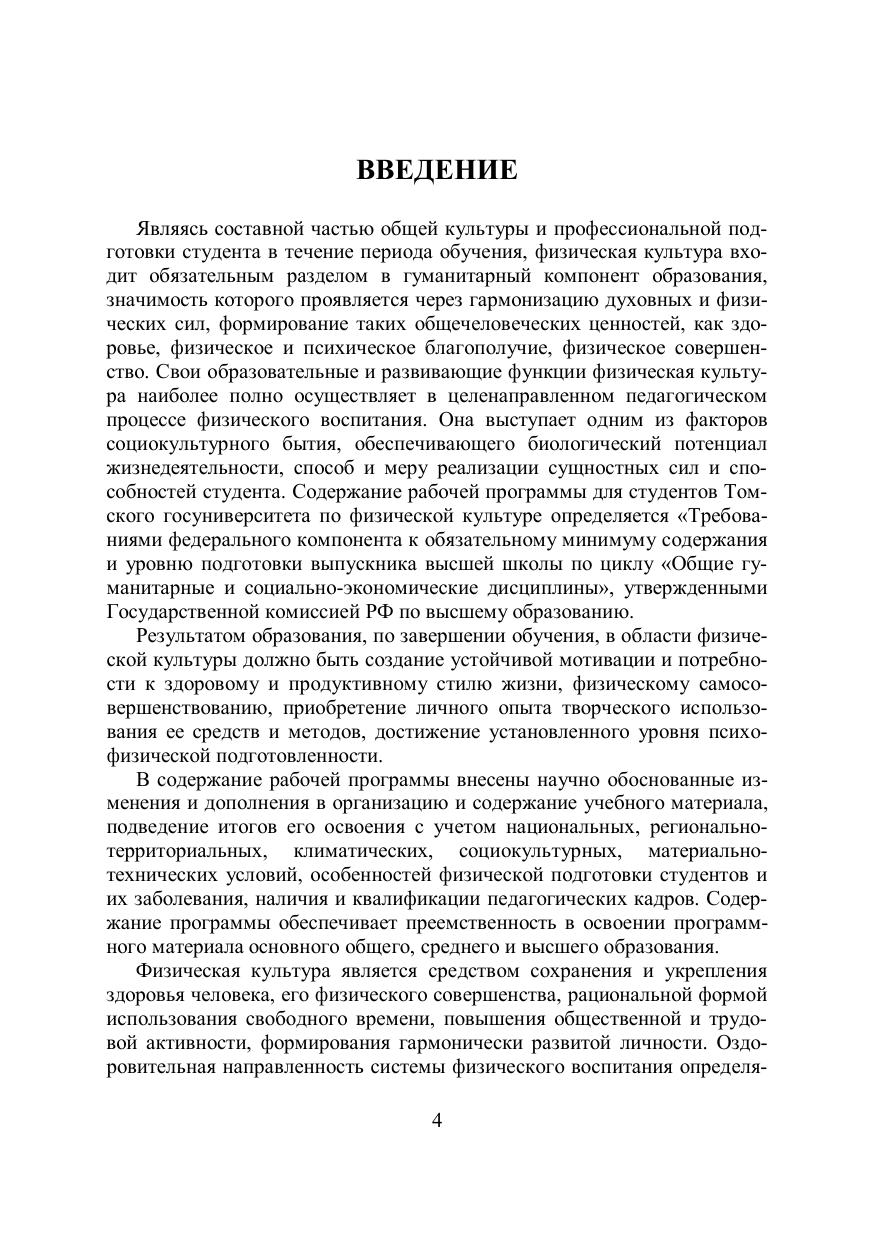 ВВЕДЕНИЕ

Являясь составной частью общей культуры и профессиональной подготовки студента в течение периода обучения, физическая культура входит обязательным разделом в гуманитарный компонент образования, значимость которого проявляется через гармонизацию духовных и физических сил, формирование таких общечеловеческих ценностей, как здоровье, физическое и психическое благополучие, физическое совершенство. Свои образовательные и развивающие функции физическая культура наиболее полно осуществляет в целенаправленном педагогическом процессе физического воспитания. Она выступает одним из факторов социокультурного бытия, обеспечивающего биологический потенциал жизнедеятельности, способ и меру реализации сущностных сил и способностей студента. Содержание рабочей программы для студентов Томского госуниверситета по физической культуре определяется «Требованиями федерального компонента к обязательному минимуму содержания и уровню подготовки выпускника высшей школы по циклу «Общие гуманитарные и социально-экономические дисциплины», утвержденными Государственной комиссией РФ по высшему образованию.

Результатом образования, по завершении обучения, в области физической культуры должно быть создание устойчивой мотивации и потребности к здоровому и продуктивному стилю жизни, физическому самосовершенствованию, приобретение личного опыта творческого использования ее средств и методов, достижение установленного уровня психофизической подготовленности.

В содержание рабочей программы внесены научно обоснованные изменения и дополнения в организацию и содержание учебного материала, подведение итогов его освоения с учетом национальных, регионально-территориальных, климатических, социокультурных, материально-технических условий, особенностей физической подготовки студентов и их заболевания, наличия и квалификации педагогических кадров. Содержание программы обеспечивает преемственность в освоении программного материала основного общего, среднего и высшего образования.

Физическая культура является средством сохранения и укрепления здоровья человека, его физического совершенства, рациональной формой использования свободного времени, повышения общественной и трудовой активности, формирования гармонически развитой личности. Оздоровительная направленность системы физического воспитания определя-

4